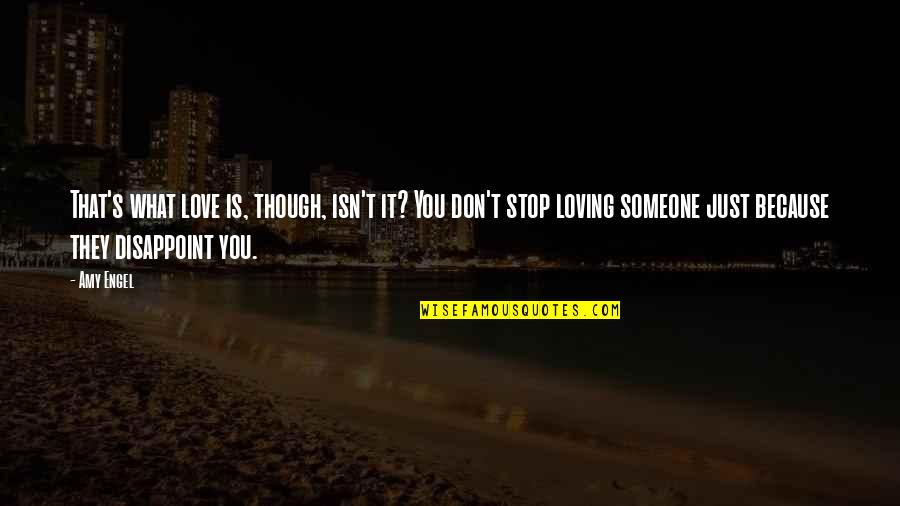 That's what love is, though, isn't it? You don't stop loving someone just because they disappoint you.

- Amy Engel

WISEFAMOUSQUOTES.COM